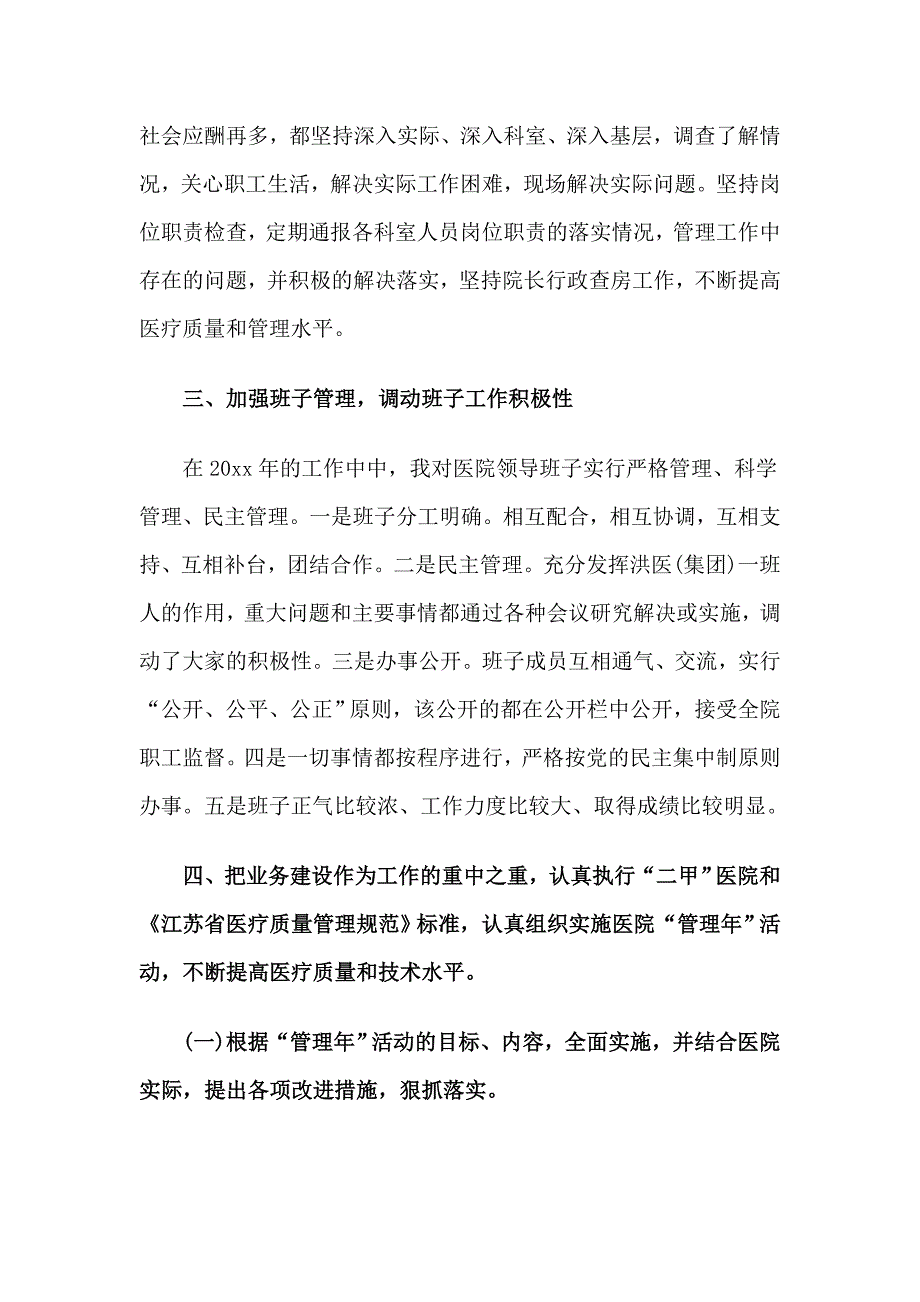 社会应酬再多，都坚持深入实际、深入科室、深入基层，调查了解情况，关心职工生活，解决实际工作困难，现场解决实际问题。坚持岗位职责检查，定期通报各科室人员岗位职责的落实情况，管理工作中存在的问题，并积极的解决落实，坚持院长行政查房工作，不断提高医疗质量和管理水平。

三、加强班子管理，调动班子工作积极性

在 20xx 年的工作中中，我对医院领导班子实行严格管理、科学管理、民主管理。一是班子分工明确。相互配合，相互协调，互相支持、互相补台，团结合作。二是民主管理。充分发挥洪医(集团)一班人的作用，重大问题和主要事情都通过各种会议研究解决或实施，调动了大家的积极性。三是办事公开。班子成员互相通气、交流，实行“公开、公平、公正”原则，该公开的都在公开栏中公开，接受全院职工监督。四是一切事情都按程序进行，严格按党的民主集中制原则办事。五是班子正气比较浓、工作力度比较大、取得成绩比较明显。

四、把业务建设作为工作的重中之重，认真执行“二甲”医院和《江苏省医疗质量管理规范》标准，认真组织实施医院“管理年”活动，不断提高医疗质量和技术水平。

(一)根据“管理年”活动的目标、内容，全面实施，并结合医院实际，提出各项改进措施，狠抓落实。